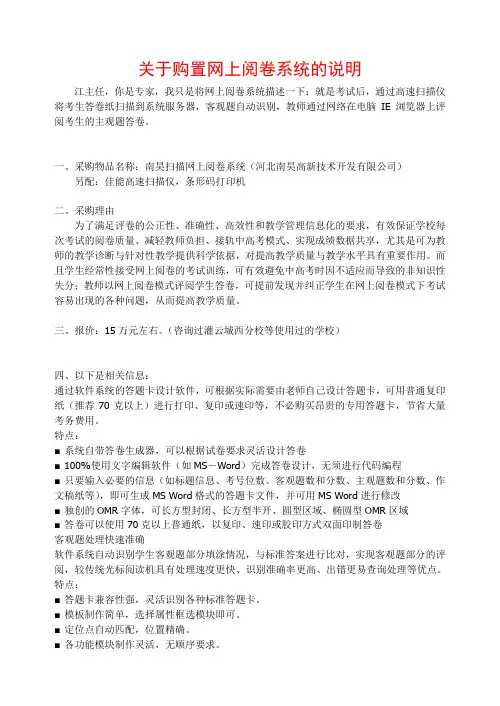 关于购置网上阅卷系统的说明

江主任，你是专家，我只是将网上阅卷系统描述一下：就是考试后，通过高速扫描仪将考生答卷纸扫描到系统服务器，客观题自动识别，教师通过网络在电脑 IE 浏览器上评阅考生的主观题答卷。

一、采购物品名称：南昊扫描网上阅卷系统（河北南昊高新技术开发有限公司）
另配：佳能高速扫描仪，条形码打印机

二、采购理由
为了满足评卷的公正性、准确性、高效性和教学管理信息化的要求，有效保证学校每次考试的阅卷质量、减轻教师负担、接轨中高考模式、实现成绩数据共享，尤其是可为教师的教学诊断与针对性教学提供科学依据，对提高教学质量与教学水平具有重要作用。而且学生经常性接受网上阅卷的考试训练，可有效避免中高考时因不适应而导致的非知识性失分；教师以网上阅卷模式评阅学生答卷，可提前发现并纠正学生在网上阅卷模式下考试容易出现的各种问题，从而提高教学质量。

三、报价：15 万元左右。（咨询过灌云城西分校等使用过的学校）

四、以下是相关信息：
通过软件系统的答题卡设计软件，可根据实际需要由老师自己设计答题卡，可用普通复印纸（推荐 70 克以上）进行打印、复印或速印等，不必购买昂贵的专用答题卡，节省大量考务费用。
特点：
■ 系统自带答卷生成器，可以根据试卷要求灵活设计答卷
■ 100%使用文字编辑软件（如 MS－Word）完成答卷设计，无须进行代码编程
■ 只要输入必要的信息（如标题信息、考号位数、客观题数和分数、主观题数和分数、作文稿纸等），即可生成 MS Word 格式的答题卡文件，并可用 MS Word 进行修改
■ 独创的 OMR 字体，可长方型封闭、长方型半开、圆型区域、椭圆型 OMR 区域
■ 答卷可以使用 70 克以上普通纸，以复印、速印或胶印方式双面印制答卷
客观题处理快速准确
软件系统自动识别学生客观题部分填涂情况，与标准答案进行比对，实现客观题部分的评阅，较传统光标阅读机具有处理速度更快、识别准确率更高、出错更易查询处理等优点。
特点：
■ 答题卡兼容性强，灵活识别各种标准答题卡。
■ 模板制作简单，选择属性框选模块即可。
■ 定位点自动匹配，位置精确。
■ 各功能模块制作灵活，无顺序要求。